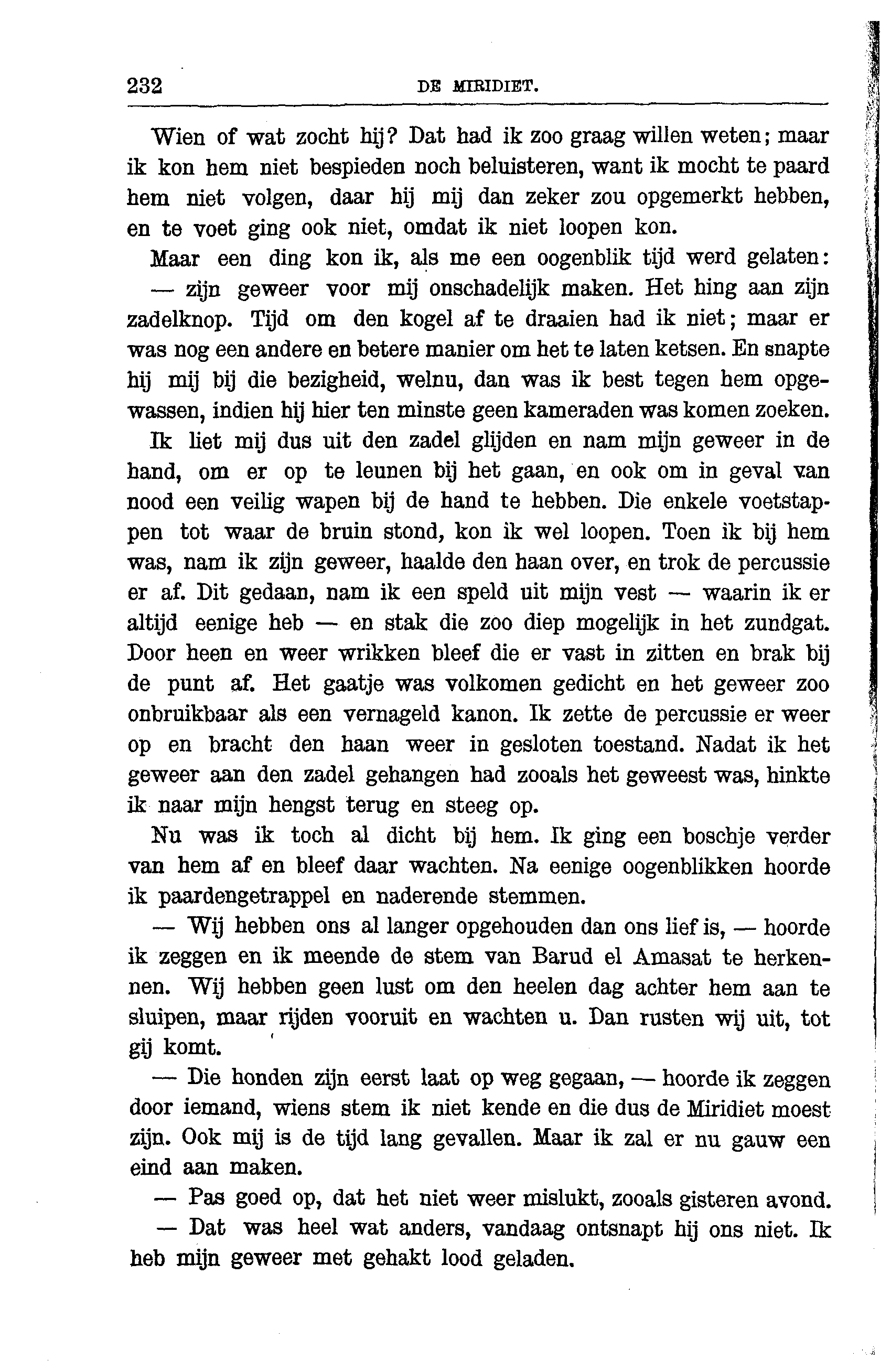 232 DE MIRIDIET.

Wien of wat zocht hij? Dat had ik zoo graag willen weten; maar ik kon hem niet bespieden noch beluisteren, want ik mocht te paard hem niet volgen, daar hij mij dan zeker zou opgemerkt hebben, en te voet ging ook niet, omdat ik niet loopen kon.

Maar een ding kon ik, als me een oogenblik tijd werd gelaten: — zijn geweer voor mij onschadelijk maken. Het hing aan zijn zadelknop. Tijd om den kogel af te draaien had ik niet; maar er was nog een andere en betere manier om het te laten ketsen. En snapte hij mij bij die bezigheid, welnu, dan was ik best tegen hem opgewassen, indien hij hier ten minste geen kameraden was komen zoeken.

Ik liet mij dus uit den zadel glijden en nam mijn geweer in de hand, om er op te leunen bij het gaan, en ook om in geval van nood een veilig wapen bij de hand te hebben. Die enkele voetstappen tot waar de bruin stond, kon ik wel loopen. Toen ik bij hem was, nam ik zijn geweer, haalde den haan over, en trok de percussie er af. Dit gedaan, nam ik een speld uit mijn vest — waarin ik er altijd eenige heb — en stak die zoo diep mogelijk in het zundgat. Door heen en weer wrikken bleef die er vast in zitten en brak bij de punt af. Het gaatje was volkomen gedicht en het geweer zoo onbruikbaar als een vernageld kanon. Ik zette de percussie er weer op en bracht den haan weer in gesloten toestand. Nadat ik het geweer aan den zadel gehangen had zooals het geweest was, hinkte ik naar mijn hengst terug en steeg op.

Nu was ik toch al dicht bij hem. Ik ging een boschje verder van hem af en bleef daar wachten. Na eenige oogenblikken hoorde ik paardengetrappel en naderende stemmen.

— Wij hebben ons al langer opgehouden dan ons lief is, — hoorde ik zeggen en ik meende de stem van Barud el Amasat te herkennen. Wij hebben geen lust om den heelen dag achter hem aan te sluipen, maar rijden vooruit en wachten u. Dan rusten wij uit, tot gij komt.

— Die honden zijn eerst laat op weg gegaan, — hoorde ik zeggen door iemand, wiens stem ik niet kende en die dus de Miridiet moest zijn. Ook mij is de tijd lang gevallen. Maar ik zal er nu gauw een eind aan maken.

— Pas goed op, dat het niet weer mislukt, zooals gisteren avond.

— Dat was heel wat anders, vandaag ontsnapt hij ons niet. Ik heb mijn geweer met gehakt lood geladen.